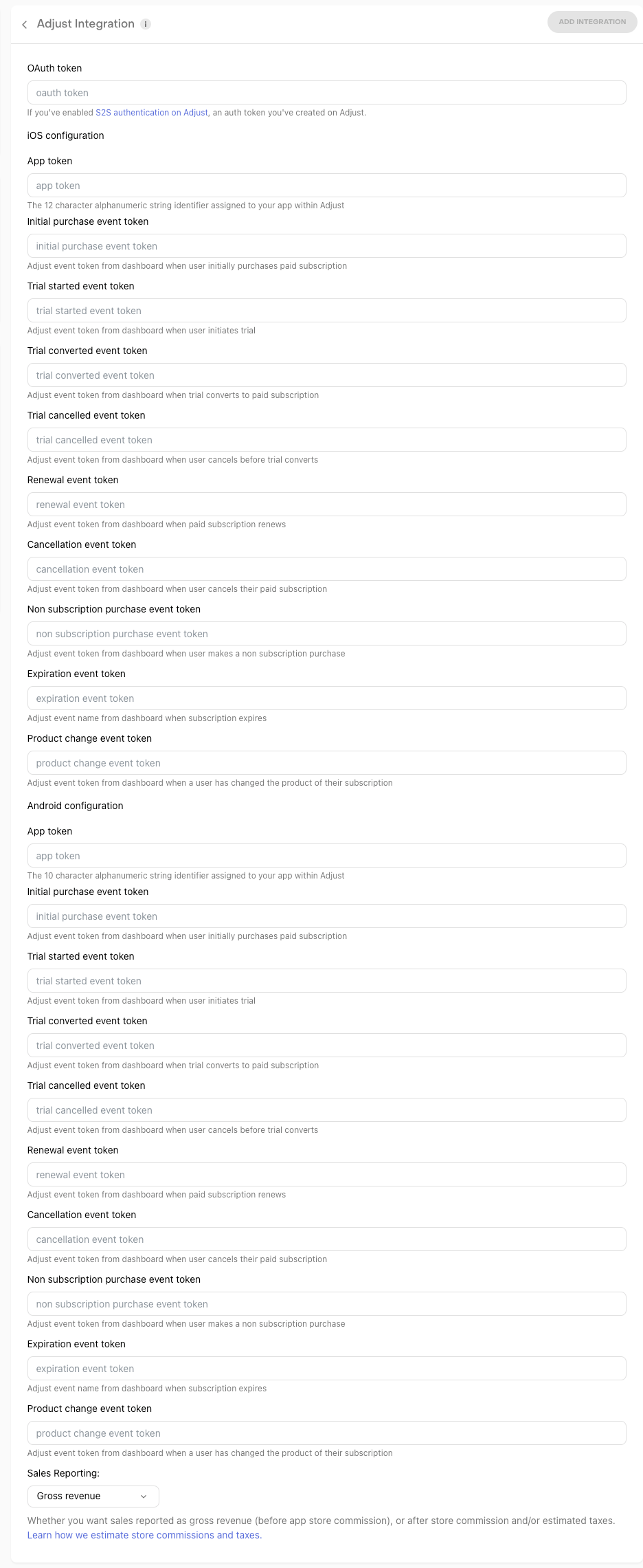 Adjust Integration

ADD INTEGRATION

OAuth token

oauth token

If you've enabled S2S authentication on Adjust, an auth token you've created on Adjust.

iOS configuration

App token

app token

The 12 character alphanumeric string identifier assigned to your app within Adjust

Initial purchase event token

initial purchase event token

Adjust event token from dashboard when user initially purchases paid subscription

Trial started event token

trial started event token

Adjust event token from dashboard when user initiates trial

Trial converted event token

trial converted event token

Adjust event token from dashboard when trial converts to paid subscription

Trial cancelled event token

trial cancelled event token

Adjust event token from dashboard when user cancels before trial converts

Renewal event token

renewal event token

Adjust event token from dashboard when paid subscription renews

Cancellation event token

cancellation event token

Adjust event token from dashboard when user cancels their paid subscription

Non subscription purchase event token

non subscription purchase event token

Adjust event token from dashboard when user makes a non subscription purchase

Expiration event token

expiration event token

Adjust event name from dashboard when subscription expires

Product change event token

product change event token

Adjust event token from dashboard when a user has changed the product of their subscription

Android configuration

App token

app token

The 10 character alphanumeric string identifier assigned to your app within Adjust

Initial purchase event token

initial purchase event token

Adjust event token from dashboard when user initially purchases paid subscription

Trial started event token

trial started event token

Adjust event token from dashboard when user initiates trial

Trial converted event token

trial converted event token

Adjust event token from dashboard when trial converts to paid subscription

Trial cancelled event token

trial cancelled event token

Adjust event token from dashboard when user cancels before trial converts

Renewal event token

renewal event token

Adjust event token from dashboard when paid subscription renews

Cancellation event token

cancellation event token

Adjust event token from dashboard when user cancels their paid subscription

Non subscription purchase event token

non subscription purchase event token

Adjust event token from dashboard when user makes a non subscription purchase

Expiration event token

expiration event token

Adjust event name from dashboard when subscription expires

Product change event token

product change event token

Adjust event token from dashboard when a user has changed the product of their subscription

Sales Reporting:

Gross revenue

Whether you want sales reported as gross revenue (before app store commission), or after store commission and/or estimated taxes. Learn how we estimate store commissions and taxes.